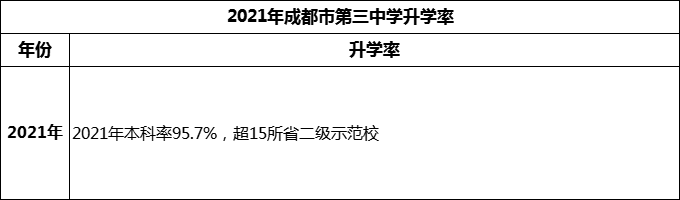 2021年成都市第三中学升学率

| 年份 | 升学率 |
|---|---|
| 2021年 | 2021年本科率95.7%，超15所省二级示范校 |